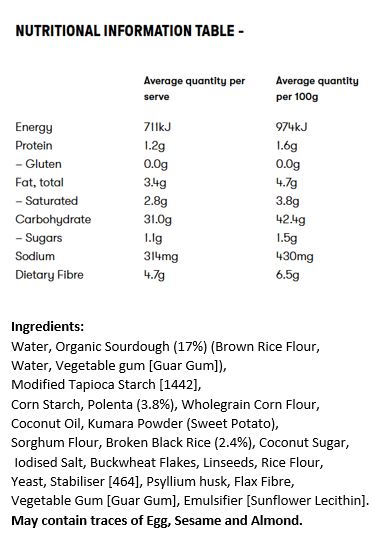 NUTRITIONAL INFORMATION TABLE -

| | Average quantity per serve | Average quantity per 100g |
|---|---|---|
| Energy | 711kJ | 974kJ |
| Protein | 1.2g | 1.6g |
| – Gluten | 0.0g | 0.0g |
| Fat, total | 3.4g | 4.7g |
| – Saturated | 2.8g | 3.8g |
| Carbohydrate | 31.0g | 42.4g |
| – Sugars | 1.1g | 1.5g |
| Sodium | 314mg | 430mg |
| Dietary Fibre | 4.7g | 6.5g |

Ingredients:
Water, Organic Sourdough (17%) (Brown Rice Flour, Water, Vegetable gum [Guar Gum]), Modified Tapioca Starch [1442], Corn Starch, Polenta (3.8%), Wholegrain Corn Flour, Coconut Oil, Kumara Powder (Sweet Potato), Sorghum Flour, Broken Black Rice (2.4%), Coconut Sugar, Iodised Salt, Buckwheat Flakes, Linseeds, Rice Flour, Yeast, Stabiliser [464], Psyllium husk, Flax Fibre, Vegetable Gum [Guar Gum], Emulsifier [Sunflower Lecithin].
May contain traces of Egg, Sesame and Almond.